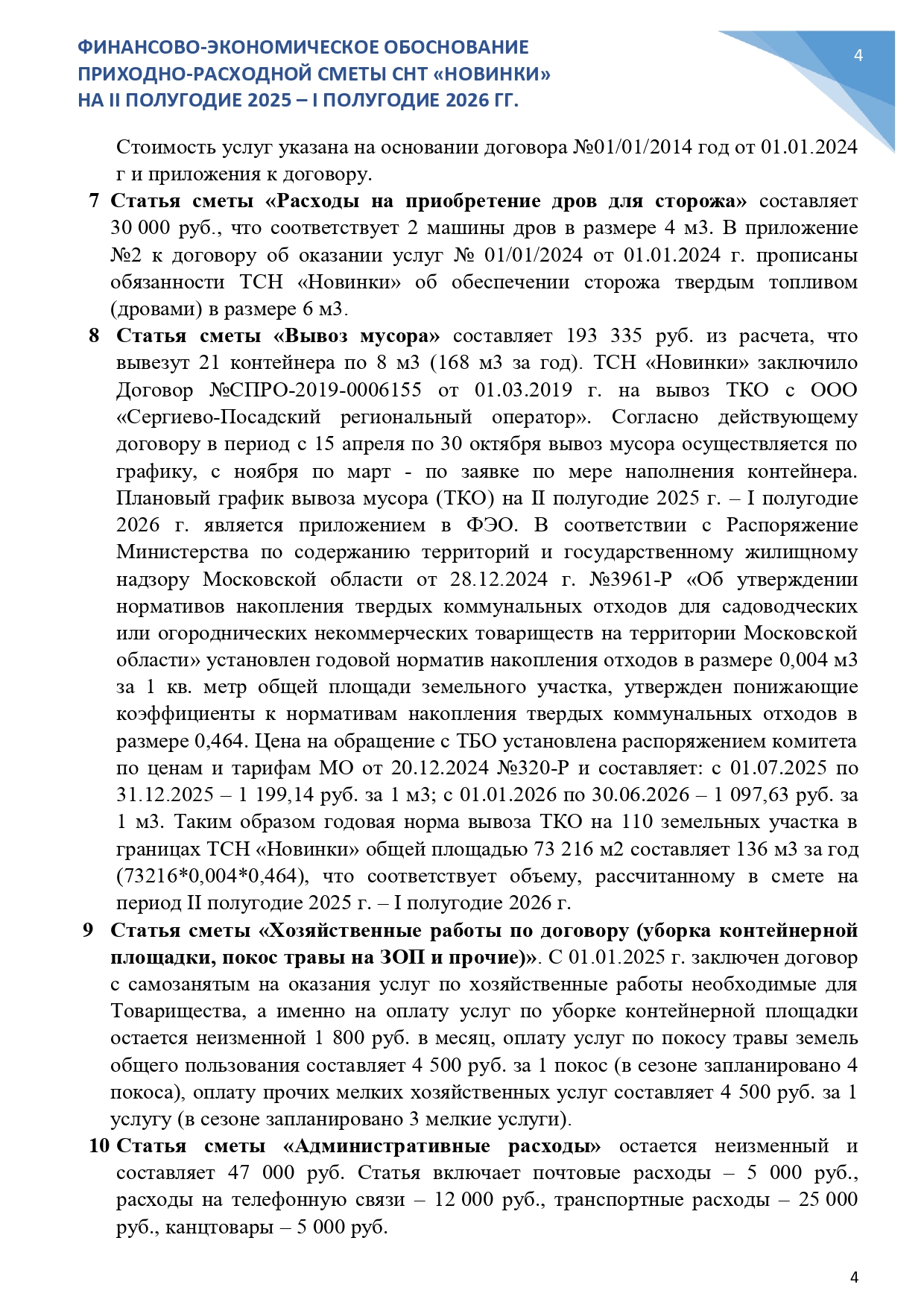 ФИНАНСОВО-ЭКОНОМИЧЕСКОЕ ОБОСНОВАНИЕ ПРИХОДНО-РАСХОДНОЙ СМЕТЫ СНТ «НОВИНКИ» НА II ПОЛУГОДИЕ 2025 – I ПОЛУГОДИЕ 2026 ГГ.

4

Стоимость услуг указана на основании договора №01/01/2014 год от 01.01.2024 г и приложения к договору.

7 **Статья сметы «Расходы на приобретение дров для сторожа»** составляет 30 000 руб., что соответствует 2 машины дров в размере 4 м3. В приложение №2 к договору об оказании услуг № 01/01/2024 от 01.01.2024 г. прописаны обязанности ТСН «Новинки» об обеспечении сторожа твердым топливом (дровами) в размере 6 м3.

8 **Статья сметы «Вывоз мусора»** составляет 193 335 руб. из расчета, что вывезут 21 контейнера по 8 м3 (168 м3 за год). ТСН «Новинки» заключило Договор №СПРО-2019-0006155 от 01.03.2019 г. на вывоз ТКО с ООО «Сергиево-Посадский региональный оператор». Согласно действующему договору в период с 15 апреля по 30 октября вывоз мусора осуществляется по графику, с ноября по март - по заявке по мере наполнения контейнера. Плановый график вывоза мусора (ТКО) на II полугодие 2025 г. – I полугодие 2026 г. является приложением в ФЭО. В соответствии с Распоряжение Министерства по содержанию территорий и государственному жилищному надзору Московской области от 28.12.2024 г. №3961-Р «Об утверждении нормативов накопления твердых коммунальных отходов для садоводческих или огороднических некоммерческих товариществ на территории Московской области» установлен годовой норматив накопления отходов в размере 0,004 м3 за 1 кв. метр общей площади земельного участка, утвержден понижающие коэффициенты к нормативам накопления твердых коммунальных отходов в размере 0,464. Цена на обращение с ТБО установлена распоряжением комитета по ценам и тарифам МО от 20.12.2024 №320-Р и составляет: с 01.07.2025 по 31.12.2025 – 1 199,14 руб. за 1 м3; с 01.01.2026 по 30.06.2026 – 1 097,63 руб. за 1 м3. Таким образом годовая норма вывоза ТКО на 110 земельных участка в границах ТСН «Новинки» общей площадью 73 216 м2 составляет 136 м3 за год (73216*0,004*0,464), что соответствует объему, рассчитанному в смете на период II полугодие 2025 г. – I полугодие 2026 г.

9 **Статья сметы «Хозяйственные работы по договору (уборка контейнерной площадки, покос травы на ЗОП и прочие)»**. С 01.01.2025 г. заключен договор с самозанятым на оказания услуг по хозяйственные работы необходимые для Товарищества, а именно на оплату услуг по уборке контейнерной площадки остается неизменной 1 800 руб. в месяц, оплату услуг по покосу травы земель общего пользования составляет 4 500 руб. за 1 покос (в сезоне запланировано 4 покоса), оплату прочих мелких хозяйственных услуг составляет 4 500 руб. за 1 услугу (в сезоне запланировано 3 мелкие услуги).

10 **Статья сметы «Административные расходы»** остается неизменный и составляет 47 000 руб. Статья включает почтовые расходы – 5 000 руб., расходы на телефонную связи – 12 000 руб., транспортные расходы – 25 000 руб., канцтовары – 5 000 руб.

4